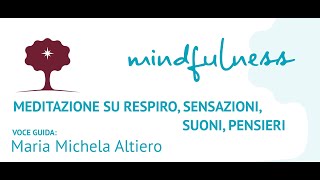 mindfulness

MEDITAZIONE SU RESPIRO, SENSAZIONI, SUONI, PENSIERI

VOCE GUIDA:
Maria Michela Altiero